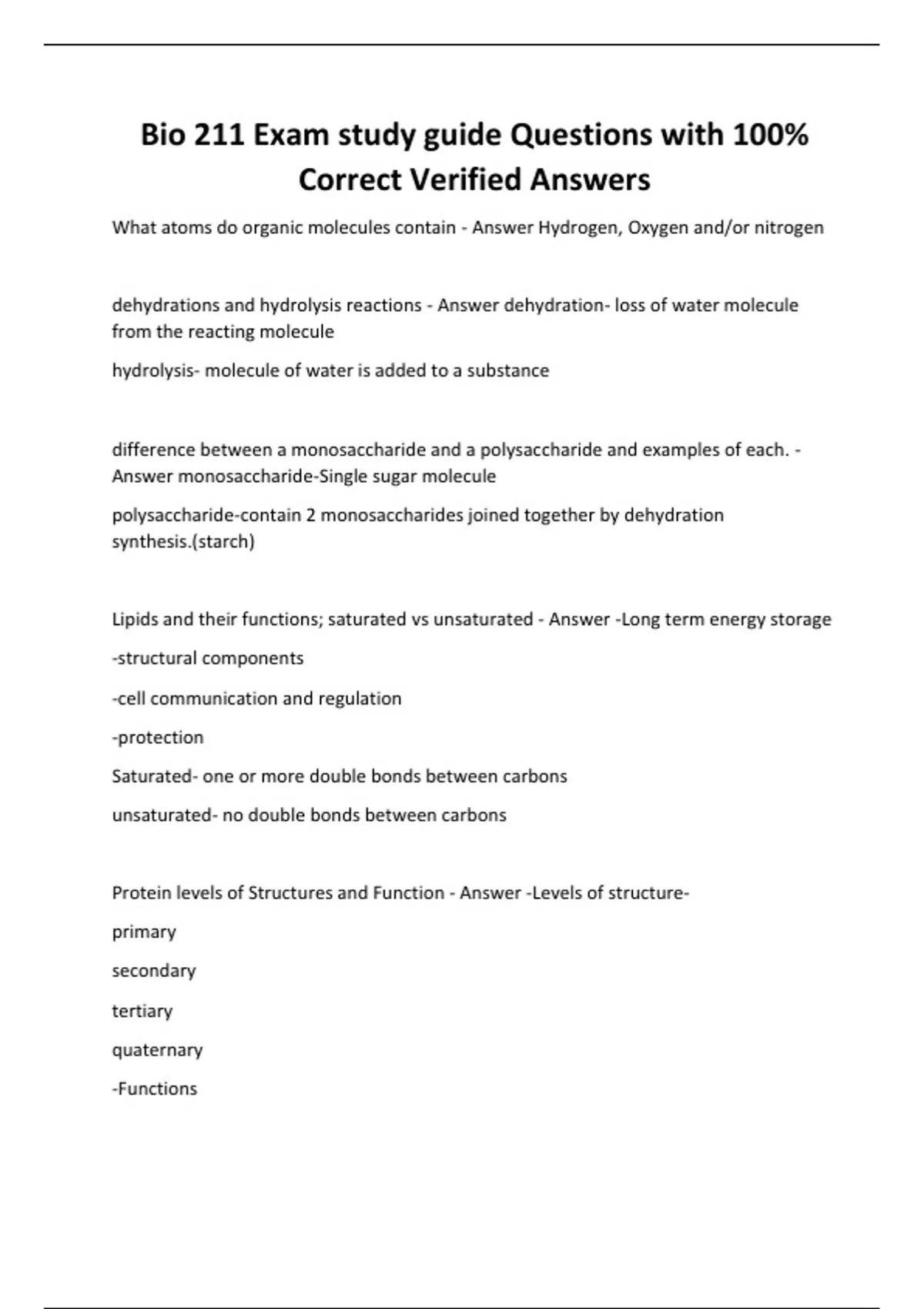 Bio 211 Exam study guide Questions with 100% Correct Verified Answers

What atoms do organic molecules contain - Answer Hydrogen, Oxygen and/or nitrogen

dehydrations and hydrolysis reactions - Answer dehydration- loss of water molecule from the reacting molecule

hydrolysis- molecule of water is added to a substance

difference between a monosaccharide and a polysaccharide and examples of each. - Answer monosaccharide-Single sugar molecule

polysaccharide-contain 2 monosaccharides joined together by dehydration synthesis.(starch)

Lipids and their functions; saturated vs unsaturated - Answer -Long term energy storage

-structural components

-cell communication and regulation

-protection

Saturated- one or more double bonds between carbons

unsaturated- no double bonds between carbons

Protein levels of Structures and Function - Answer -Levels of structure-

primary

secondary

tertiary

quaternary

-Functions